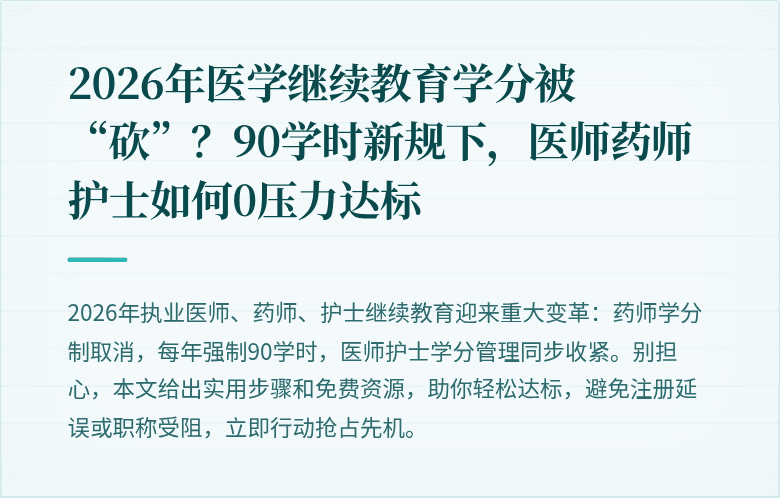 2026年医学继续教育学分被“砍”？90学时新规下，医师药师护士如何0压力达标

2026年执业医师、药师、护士继续教育迎来重大变革：药师学分制取消，每年强制90学时，医师护士学分管理同步收紧。别担心，本文给出实用步骤和免费资源，助你轻松达标，避免注册延误或职称受阻，立即行动抢占先机。